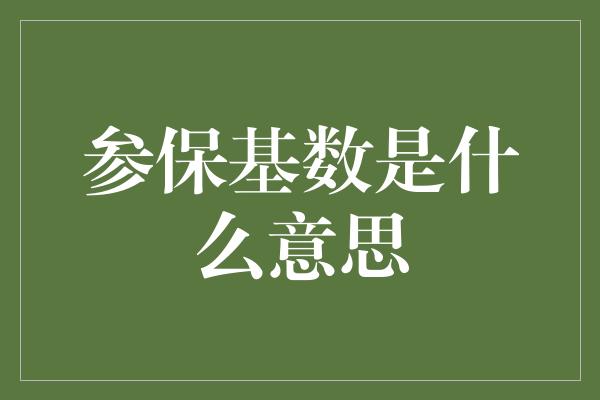 参保基数是什么意思